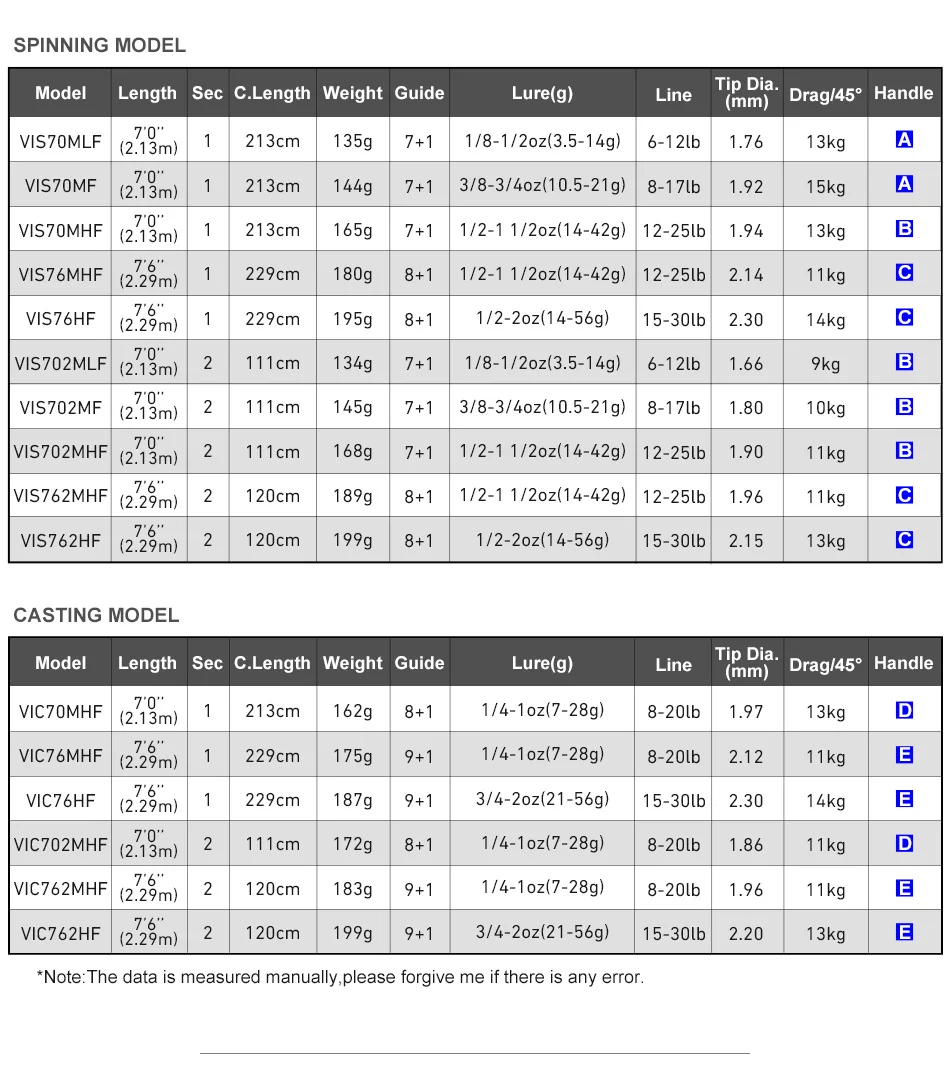 SPINNING MODEL

| Model | Length | Sec | C.Length | Weight | Guide | Lure(g) | Line | Tip Dia. (mm) | Drag/45° | Handle |
|---|---|---|---|---|---|---|---|---|---|---|
| VIS70MLF | 7'0'' (2.13m) | 1 | 213cm | 135g | 7+1 | 1/8-1/2oz(3.5-14g) | 6-12lb | 1.76 | 13kg | A |
| VIS70MF | 7'0'' (2.13m) | 1 | 213cm | 144g | 7+1 | 3/8-3/4oz(10.5-21g) | 8-17lb | 1.92 | 15kg | A |
| VIS70MHF | 7'0'' (2.13m) | 1 | 213cm | 165g | 7+1 | 1/2-1 1/2oz(14-42g) | 12-25lb | 1.94 | 13kg | B |
| VIS76MHF | 7'6'' (2.29m) | 1 | 229cm | 180g | 8+1 | 1/2-1 1/2oz(14-42g) | 12-25lb | 2.14 | 11kg | C |
| VIS76HF | 7'6'' (2.29m) | 1 | 229cm | 195g | 8+1 | 1/2-2oz(14-56g) | 15-30lb | 2.30 | 14kg | C |
| VIS702MLF | 7'0'' (2.13m) | 2 | 111cm | 134g | 7+1 | 1/8-1/2oz(3.5-14g) | 6-12lb | 1.66 | 9kg | B |
| VIS702MF | 7'0'' (2.13m) | 2 | 111cm | 145g | 7+1 | 3/8-3/4oz(10.5-21g) | 8-17lb | 1.80 | 10kg | B |
| VIS702MHF | 7'0'' (2.13m) | 2 | 111cm | 168g | 7+1 | 1/2-1 1/2oz(14-42g) | 12-25lb | 1.90 | 11kg | B |
| VIS762MHF | 7'6'' (2.29m) | 2 | 120cm | 189g | 8+1 | 1/2-1 1/2oz(14-42g) | 12-25lb | 1.96 | 11kg | C |
| VIS762HF | 7'6'' (2.29m) | 2 | 120cm | 199g | 8+1 | 1/2-2oz(14-56g) | 15-30lb | 2.15 | 13kg | C |

CASTING MODEL

| Model | Length | Sec | C.Length | Weight | Guide | Lure(g) | Line | Tip Dia. (mm) | Drag/45° | Handle |
|---|---|---|---|---|---|---|---|---|---|---|
| VIC70MHF | 7'0'' (2.13m) | 1 | 213cm | 162g | 8+1 | 1/4-1oz(7-28g) | 8-20lb | 1.97 | 13kg | D |
| VIC76MHF | 7'6'' (2.29m) | 1 | 229cm | 175g | 9+1 | 1/4-1oz(7-28g) | 8-20lb | 2.12 | 11kg | E |
| VIC76HF | 7'6'' (2.29m) | 1 | 229cm | 187g | 9+1 | 3/4-2oz(21-56g) | 15-30lb | 2.30 | 14kg | E |
| VIC702MHF | 7'0'' (2.13m) | 2 | 111cm | 172g | 8+1 | 1/4-1oz(7-28g) | 8-20lb | 1.86 | 11kg | D |
| VIC762MHF | 7'6'' (2.29m) | 2 | 120cm | 183g | 9+1 | 1/4-1oz(7-28g) | 8-20lb | 1.96 | 11kg | E |
| VIC762HF | 7'6'' (2.29m) | 2 | 120cm | 199g | 9+1 | 3/4-2oz(21-56g) | 15-30lb | 2.20 | 13kg | E |

*Note:The data is measured manually,please forgive me if there is any error.